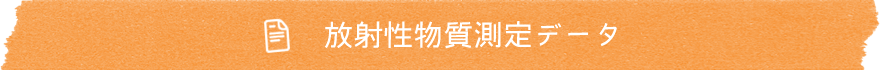 放射性物質測定データ